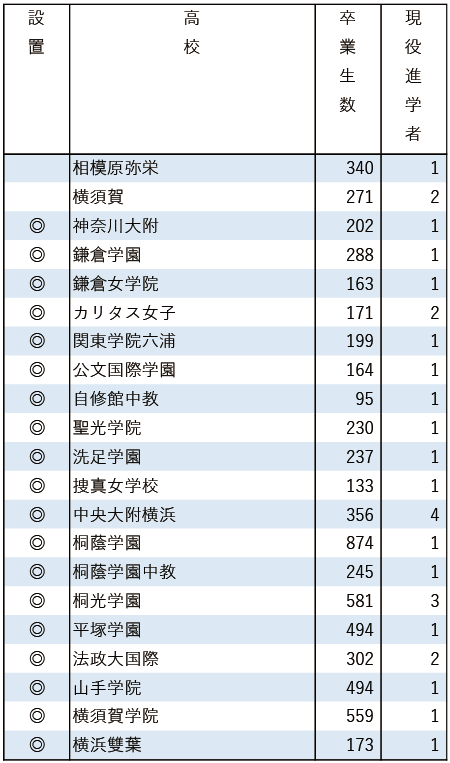 | 設置 | 高校 | 卒業生数 | 現役進学者 |
|---|---|---|---|
| | 相模原弥栄 | 340 | 1 |
| | 横須賀 | 271 | 2 |
| ◎ | 神奈川大附 | 202 | 1 |
| ◎ | 鎌倉学園 | 288 | 1 |
| ◎ | 鎌倉女学院 | 163 | 1 |
| ◎ | カリタス女子 | 171 | 2 |
| ◎ | 関東学院六浦 | 199 | 1 |
| ◎ | 公文国際学園 | 164 | 1 |
| ◎ | 自修館中教 | 95 | 1 |
| ◎ | 聖光学院 | 230 | 1 |
| ◎ | 洗足学園 | 237 | 1 |
| ◎ | 捜真女学校 | 133 | 1 |
| ◎ | 中央大附横浜 | 356 | 4 |
| ◎ | 桐蔭学園 | 874 | 1 |
| ◎ | 桐蔭学園中教 | 245 | 1 |
| ◎ | 桐光学園 | 581 | 3 |
| ◎ | 平塚学園 | 494 | 1 |
| ◎ | 法政大国際 | 302 | 2 |
| ◎ | 山手学院 | 494 | 1 |
| ◎ | 横須賀学院 | 559 | 1 |
| ◎ | 横浜雙葉 | 173 | 1 |